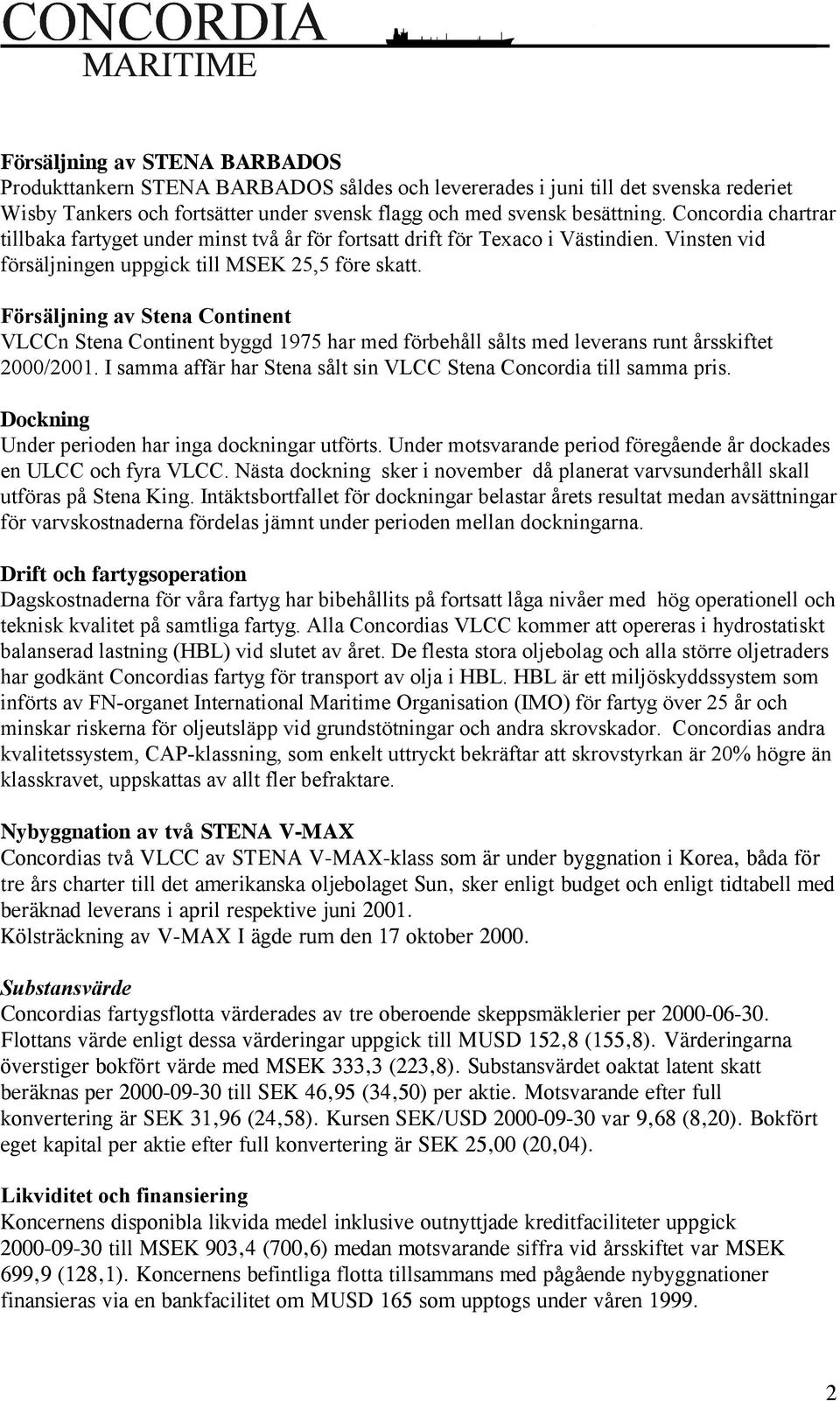 CONCORDIA
MARITIME

Försäljning av STENA BARBADOS
Produkttankern STENA BARBADOS såldes och levererades i juni till det svenska rederiet Wisby Tankers och fortsätter under svensk flagg och med svensk besättning. Concordia chartrar tillbaka fartyget under minst två år för fortsatt drift för Texaco i Västindien. Vinsten vid försäljningen uppgick till MSEK 25,5 före skatt.

Försäljning av Stena Continent
VLCCn Stena Continent byggd 1975 har med förbehåll sålts med leverans runt årsskiftet 2000/2001. I samma affär har Stena sålt sin VLCC Stena Concordia till samma pris.

Dockning
Under perioden har inga dockningar utförts. Under motsvarande period föregående år dockades en ULCC och fyra VLCC. Nästa dockning sker i november då planerat varvsunderhåll skall utföras på Stena King. Intäktsbortfallet för dockningar belastar årets resultat medan avsättningar för varvskostnaderna fördelas jämnt under perioden mellan dockningarna.

Drift och fartygsoperation
Dagskostnaderna för våra fartyg har bibehållits på fortsatt låga nivåer med hög operationell och teknisk kvalitet på samtliga fartyg. Alla Concordias VLCC kommer att opereras i hydrostatiskt balanserad lastning (HBL) vid slutet av året. De flesta stora oljebolag och alla större oljetraders har godkänt Concordias fartyg för transport av olja i HBL. HBL är ett miljöskyddssystem som införts av FN-organet International Maritime Organisation (IMO) för fartyg över 25 år och minskar riskerna för oljeutsläpp vid grundstötningar och andra skrovskador. Concordias andra kvalitetssystem, CAP-klassning, som enkelt uttryckt bekräftar att skrovstyrkan är 20% högre än klasskravet, uppskattas av allt fler befraktare.

Nybyggnation av två STENA V-MAX
Concordias två VLCC av STENA V-MAX-klass som är under byggnation i Korea, båda för tre års charter till det amerikanska oljebolaget Sun, sker enligt budget och enligt tidtabell med beräknad leverans i april respektive juni 2001.
Kölsträckning av V-MAX I ägde rum den 17 oktober 2000.

Substansvärde
Concordias fartygsflotta värderades av tre oberoende skeppsmäklerier per 2000-06-30. Flottans värde enligt dessa värderingar uppgick till MUSD 152,8 (155,8). Värderingarna överstiger bokfört värde med MSEK 333,3 (223,8). Substansvärdet oaktat latent skatt beräknas per 2000-09-30 till SEK 46,95 (34,50) per aktie. Motsvarande efter full konvertering är SEK 31,96 (24,58). Kursen SEK/USD 2000-09-30 var 9,68 (8,20). Bokfört eget kapital per aktie efter full konvertering är SEK 25,00 (20,04).

Likviditet och finansiering
Koncernens disponibla likvida medel inklusive outnyttjade kreditfaciliteter uppgick 2000-09-30 till MSEK 903,4 (700,6) medan motsvarande siffra vid årsskiftet var MSEK 699,9 (128,1). Koncernens befintliga flotta tillsammans med pågående nybyggnationer finansieras via en bankfacilitet om MUSD 165 som upptogs under våren 1999.

2